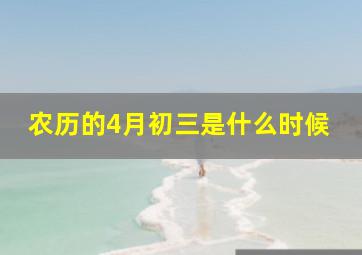 农历的4月初三是什么时候